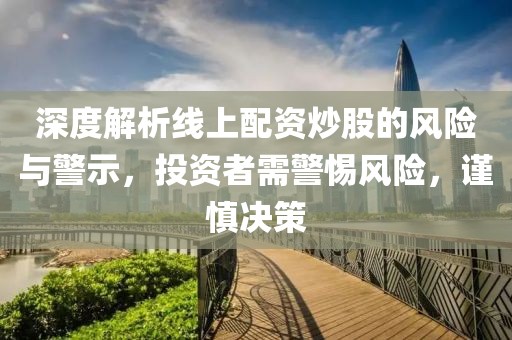 深度解析线上配资炒股的风险与警示，投资者需警惕风险，谨慎决策